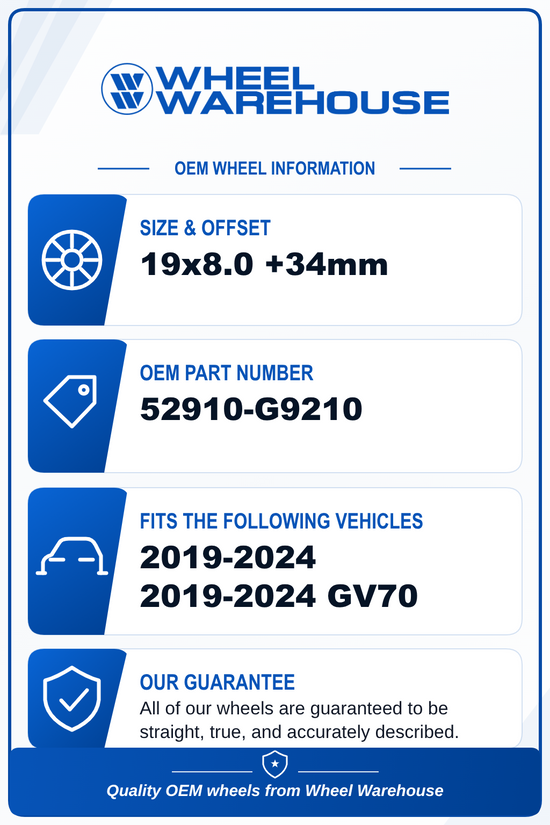 WHEEL WAREHOUSE

OEM WHEEL INFORMATION

SIZE & OFFSET
19x8.0 +34mm

OEM PART NUMBER
52910-G9210

FITS THE FOLLOWING VEHICLES
2019-2024
2019-2024 GV70

OUR GUARANTEE
All of our wheels are guaranteed to be straight, true, and accurately described.

Quality OEM wheels from Wheel Warehouse